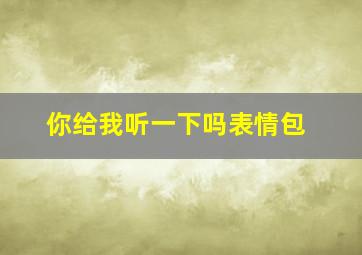 你给我听一下吗表情包